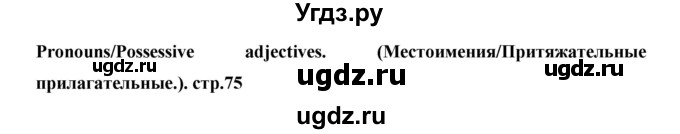 Угдз.ру

Pronouns/Possessive adjectives. (Местоимения/Притяжательные прилагательные.). стр.75

ugdz.ru

ugdz.ru

ugdz.ru

ugdz.ru